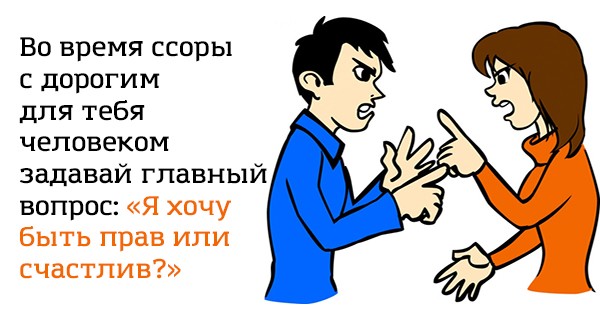 Во время ссоры с дорогим для тебя человеком задавай главный вопрос: «Я хочу быть прав или счастлив?»